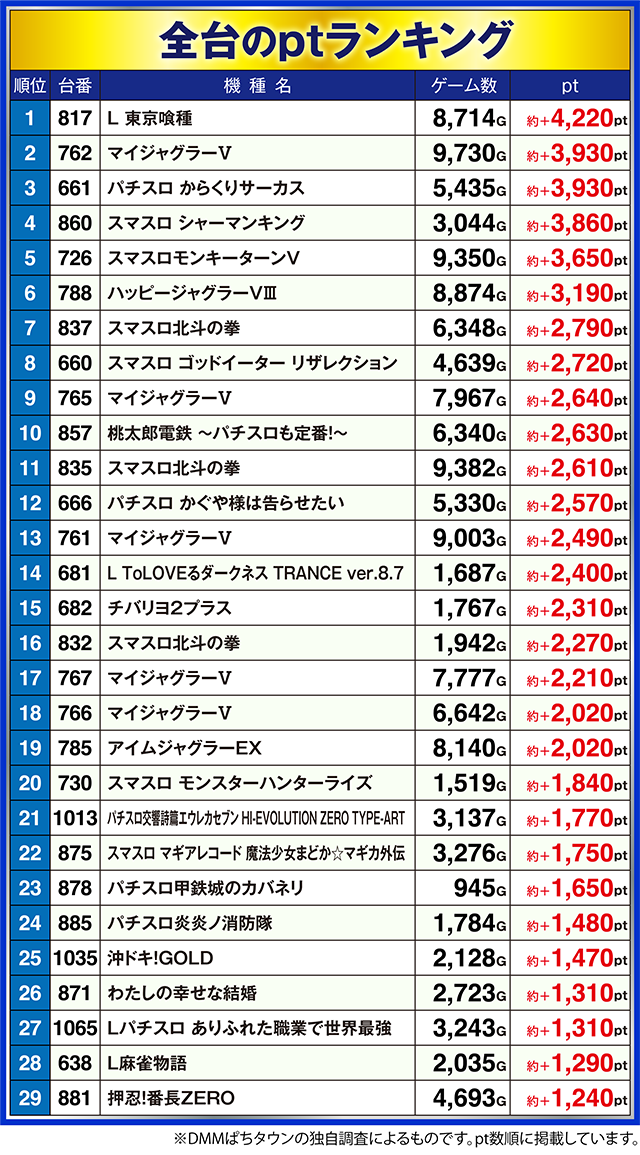 全台のptランキング

| 順位 | 台番 | 機種名 | ゲーム数 | pt |
|---|---|---|---|---|
| 1 | 817 | L 東京喰種 | 8,714G | 約+4,220pt |
| 2 | 762 | マイジャグラーV | 9,730G | 約+3,930pt |
| 3 | 661 | パチスロ からくりサーカス | 5,435G | 約+3,930pt |
| 4 | 860 | スマスロ シャーマンキング | 3,044G | 約+3,860pt |
| 5 | 726 | スマスロモンキーターンV | 9,350G | 約+3,650pt |
| 6 | 788 | ハッピージャグラーVⅢ | 8,874G | 約+3,190pt |
| 7 | 837 | スマスロ北斗の拳 | 6,348G | 約+2,790pt |
| 8 | 660 | スマスロ ゴッドイーター リザレクション | 4,639G | 約+2,720pt |
| 9 | 765 | マイジャグラーV | 7,967G | 約+2,640pt |
| 10 | 857 | 桃太郎電鉄 ～パチスロも定番!～ | 6,340G | 約+2,630pt |
| 11 | 835 | スマスロ北斗の拳 | 9,382G | 約+2,610pt |
| 12 | 666 | パチスロ かぐや様は告らせたい | 5,330G | 約+2,570pt |
| 13 | 761 | マイジャグラーV | 9,003G | 約+2,490pt |
| 14 | 681 | L ToLOVEるダークネス TRANCE ver.8.7 | 1,687G | 約+2,400pt |
| 15 | 682 | チバリヨ2プラス | 1,767G | 約+2,310pt |
| 16 | 832 | スマスロ北斗の拳 | 1,942G | 約+2,270pt |
| 17 | 767 | マイジャグラーV | 7,777G | 約+2,210pt |
| 18 | 766 | マイジャグラーV | 6,642G | 約+2,020pt |
| 19 | 785 | アイムジャグラーEX | 8,140G | 約+2,020pt |
| 20 | 730 | スマスロ モンスターハンターライズ | 1,519G | 約+1,840pt |
| 21 | 1013 | パチスロ交響詩篇エウレカセブン HI-EVOLUTION ZERO TYPE-ART | 3,137G | 約+1,770pt |
| 22 | 875 | スマスロ マギアレコード 魔法少女まどか☆マギカ外伝 | 3,276G | 約+1,750pt |
| 23 | 878 | パチスロ甲鉄城のカバネリ | 945G | 約+1,650pt |
| 24 | 885 | パチスロ炎炎ノ消防隊 | 1,784G | 約+1,480pt |
| 25 | 1035 | 沖ドキ!GOLD | 2,128G | 約+1,470pt |
| 26 | 871 | わたしの幸せな結婚 | 2,723G | 約+1,310pt |
| 27 | 1065 | Lパチスロ ありふれた職業で世界最強 | 3,243G | 約+1,310pt |
| 28 | 638 | L麻雀物語 | 2,035G | 約+1,290pt |
| 29 | 881 | 押忍!番長ZERO | 4,693G | 約+1,240pt |

※DMMぱちタウンの独自調査によるものです。pt数順に掲載しています。